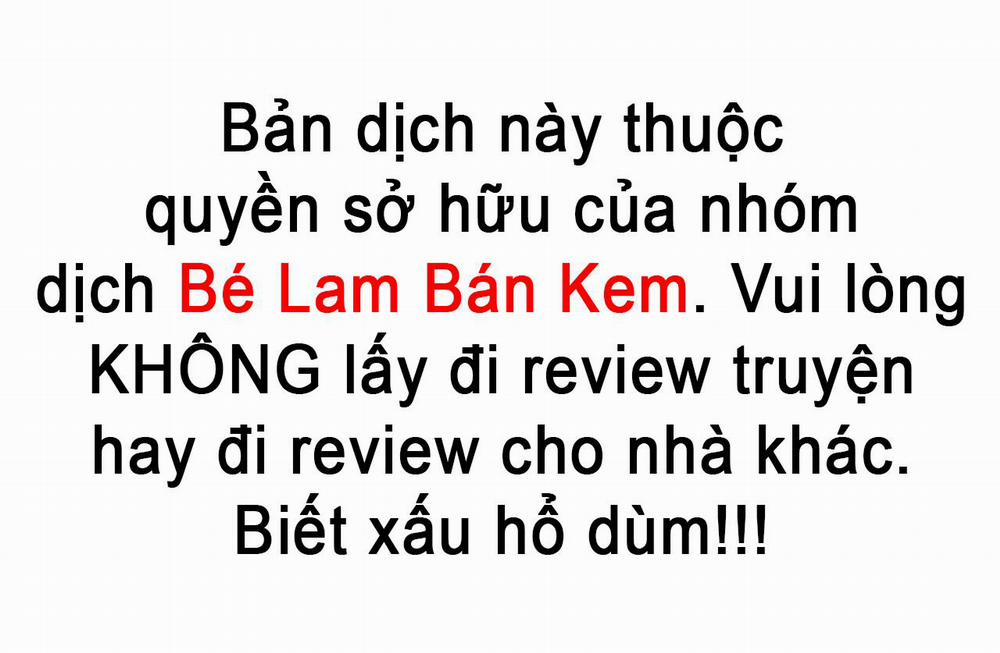 Bản dịch này thuộc quyền sở hữu của nhóm dịch Bé Lam Bán Kem. Vui lòng KHÔNG lấy đi review truyện hay đi review cho nhà khác. Biết xấu hổ dùm!!!